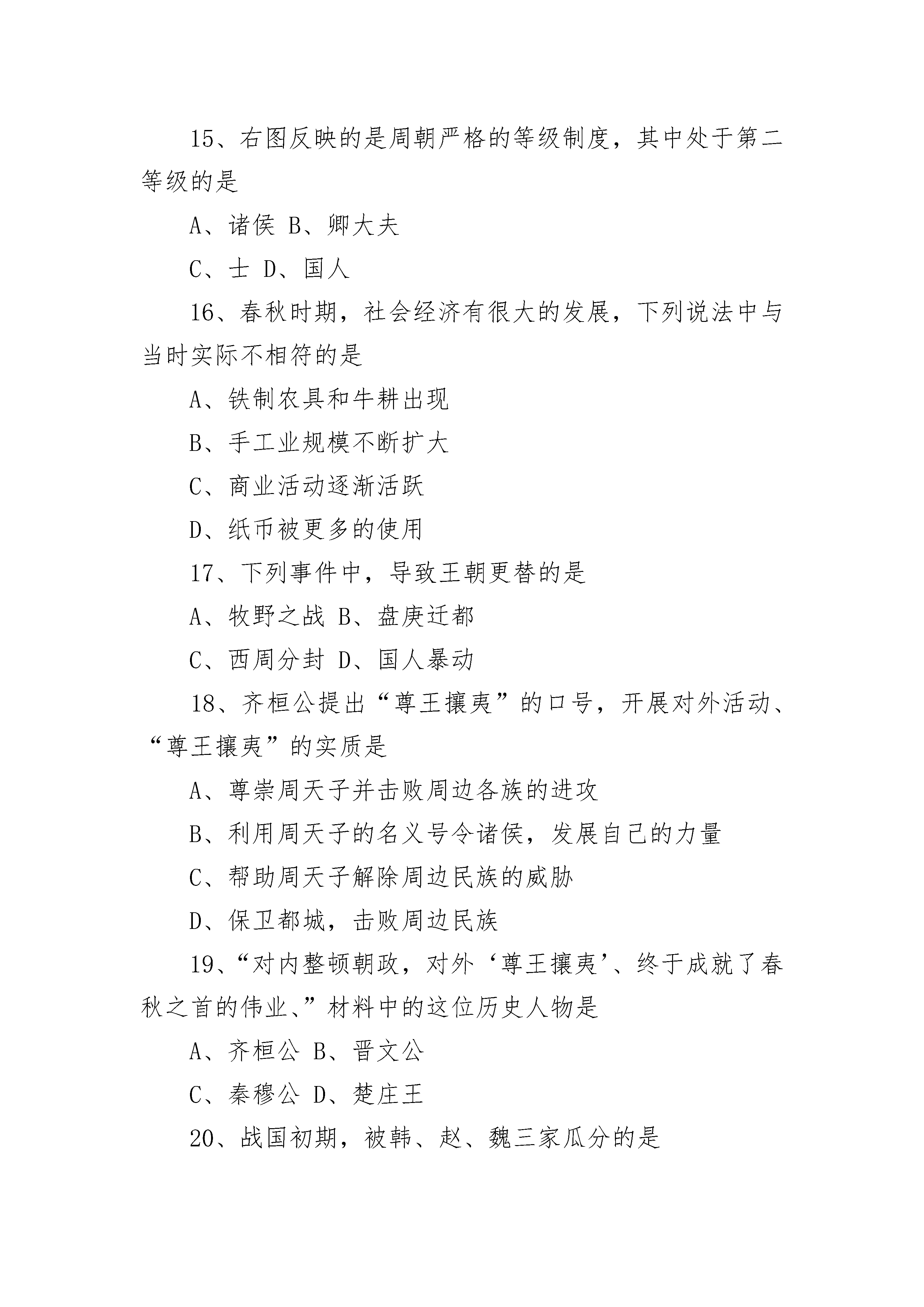 15、右图反映的是周朝严格的等级制度，其中处于第二等级的是

A、诸侯 B、卿大夫

C、士 D、国人

16、春秋时期，社会经济有很大的发展，下列说法中与当时实际不相符的是

A、铁制农具和牛耕出现

B、手工业规模不断扩大

C、商业活动逐渐活跃

D、纸币被更多的使用

17、下列事件中，导致王朝更替的是

A、牧野之战 B、盘庚迁都

C、西周分封 D、国人暴动

18、齐桓公提出“尊王攘夷”的口号，开展对外活动、“尊王攘夷”的实质是

A、尊崇周天子并击败周边各族的进攻

B、利用周天子的名义号令诸侯，发展自己的力量

C、帮助周天子解除周边民族的威胁

D、保卫都城，击败周边民族

19、“对内整顿朝政，对外‘尊王攘夷’、终于成就了春秋之首的伟业、”材料中的这位历史人物是

A、齐桓公 B、晋文公

C、秦穆公 D、楚庄王

20、战国初期，被韩、赵、魏三家瓜分的是